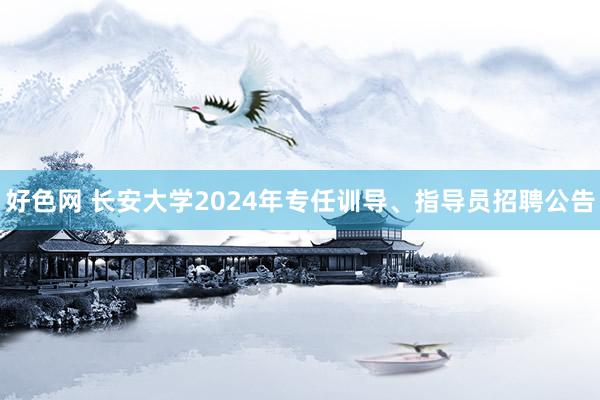 好色网 长安大学2024年专任训导、指导员招聘公告